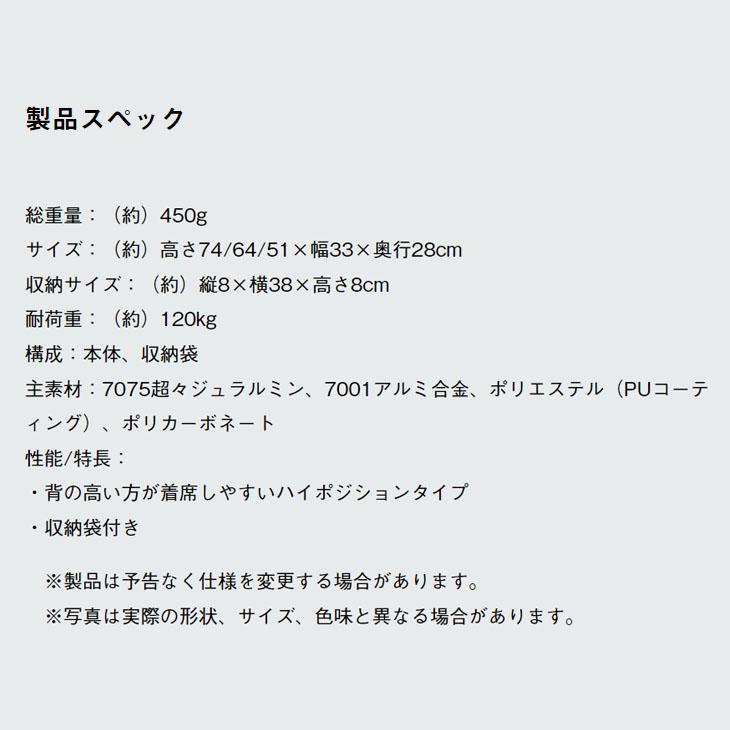 製品スペック

総重量：（約）450g
サイズ：（約）高さ74/64/51×幅33×奥行28cm
収納サイズ：（約）縦8×横38×高さ8cm
耐荷重：（約）120kg
構成：本体、収納袋
主素材：7075超々ジュラルミン、7001アルミ合金、ポリエステル（PUコーティング）、ポリカーボネート
性能/特長：
・背の高い方が着席しやすいハイポジションタイプ
・収納袋付き

※製品は予告なく仕様を変更する場合があります。
※写真は実際の形状、サイズ、色味と異なる場合があります。